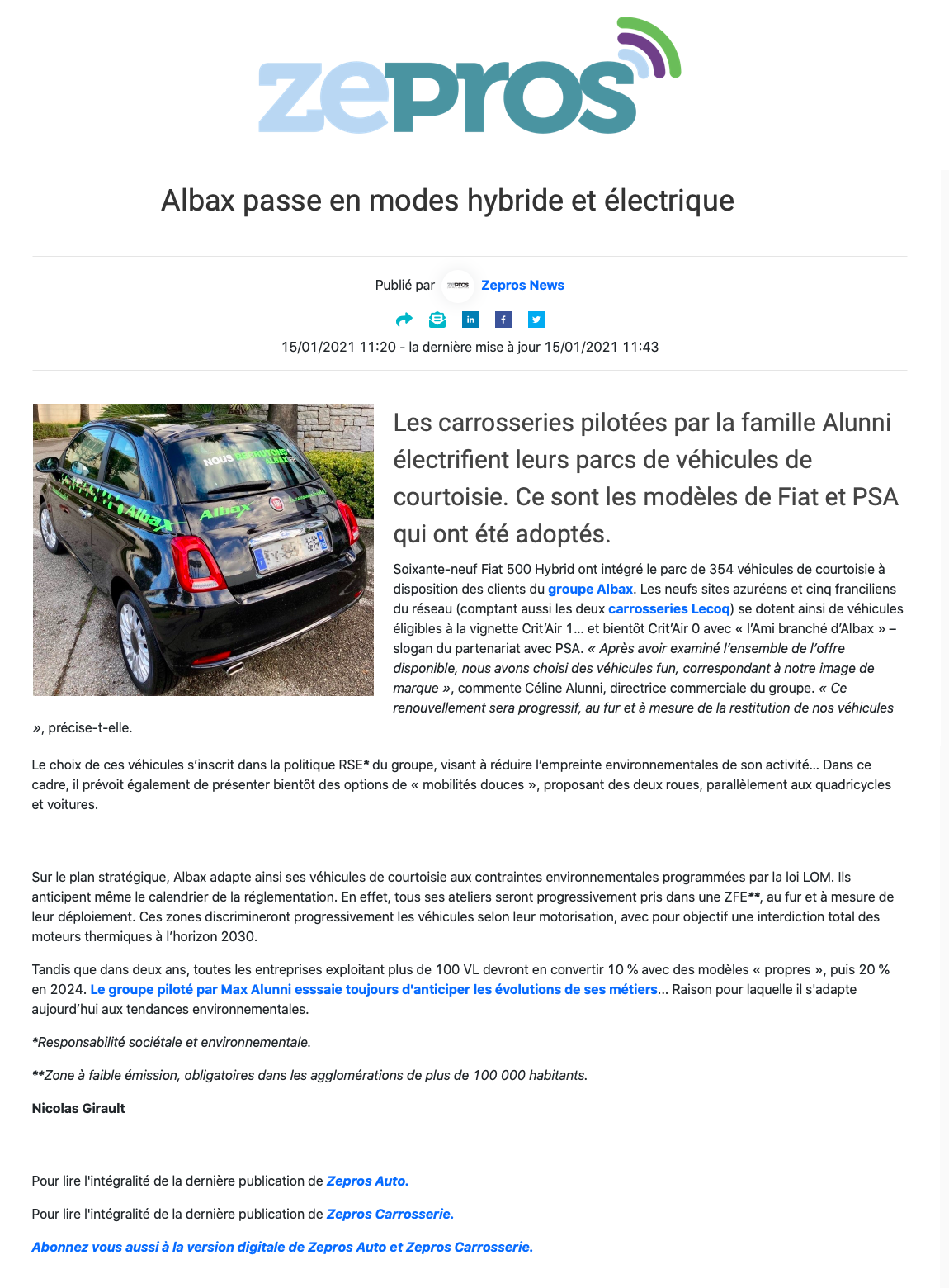 zepros

Albax passe en modes hybride et électrique

Publié par zepros Zepros News

15/01/2021 11:20 - la dernière mise à jour 15/01/2021 11:43

NOUS RECRUTONS ALBAX

Albax

Albax

Les carrosseries pilotées par la famille Alunni électrifient leurs parcs de véhicules de courtoisie. Ce sont les modèles de Fiat et PSA qui ont été adoptés.

Soixante-neuf Fiat 500 Hybrid ont intégré le parc de 354 véhicules de courtoisie à disposition des clients du groupe Albax. Les neufs sites azuréens et cinq franciliens du réseau (comptant aussi les deux carrosseries Lecoq) se dotent ainsi de véhicules éligibles à la vignette Crit'Air 1… et bientôt Crit'Air 0 avec « l'Ami branché d'Albax » – slogan du partenariat avec PSA. « Après avoir examiné l'ensemble de l'offre disponible, nous avons choisi des véhicules fun, correspondant à notre image de marque », commente Céline Alunni, directrice commerciale du groupe. « Ce renouvellement sera progressif, au fur et à mesure de la restitution de nos véhicules », précise-t-elle.

Le choix de ces véhicules s'inscrit dans la politique RSE* du groupe, visant à réduire l'empreinte environnementales de son activité… Dans ce cadre, il prévoit également de présenter bientôt des options de « mobilités douces », proposant des deux roues, parallèlement aux quadricycles et voitures.

Sur le plan stratégique, Albax adapte ainsi ses véhicules de courtoisie aux contraintes environnementales programmées par la loi LOM. Ils anticipent même le calendrier de la réglementation. En effet, tous ses ateliers seront progressivement pris dans une ZFE**, au fur et à mesure de leur déploiement. Ces zones discrimineront progressivement les véhicules selon leur motorisation, avec pour objectif une interdiction total des moteurs thermiques à l'horizon 2030.

Tandis que dans deux ans, toutes les entreprises exploitant plus de 100 VL devront en convertir 10 % avec des modèles « propres », puis 20 % en 2024. Le groupe piloté par Max Alunni esssaie toujours d'anticiper les évolutions de ses métiers... Raison pour laquelle il s'adapte aujourd'hui aux tendances environnementales.

*Responsabilité sociétale et environnementale.

**Zone à faible émission, obligatoires dans les agglomérations de plus de 100 000 habitants.

Nicolas Girault

Pour lire l'intégralité de la dernière publication de Zepros Auto.

Pour lire l'intégralité de la dernière publication de Zepros Carrosserie.

Abonnez vous aussi à la version digitale de Zepros Auto et Zepros Carrosserie.